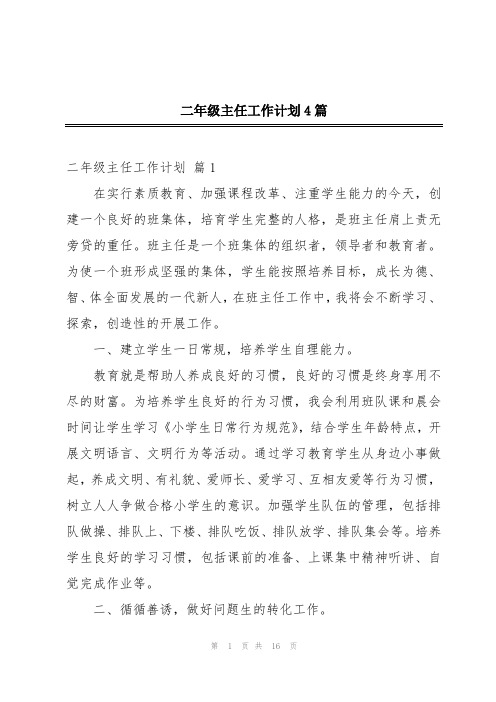 二年级主任工作计划4篇

二年级主任工作计划 篇1

在实行素质教育、加强课程改革、注重学生能力的今天，创建一个良好的班集体，培育学生完整的人格，是班主任肩上责无旁贷的重任。班主任是一个班集体的组织者，领导者和教育者。为使一个班形成坚强的集体，学生能按照培养目标，成长为德、智、体全面发展的一代新人，在班主任工作中，我将会不断学习、探索，创造性的开展工作。

一、建立学生一日常规，培养学生自理能力。

教育就是帮助人养成良好的习惯，良好的习惯是终身享用不尽的财富。为培养学生良好的行为习惯，我会利用班队课和晨会时间让学生学习《小学生日常行为规范》，结合学生年龄特点，开展文明语言、文明行为等活动。通过学习教育学生从身边小事做起，养成文明、有礼貌、爱师长、爱学习、互相友爱等行为习惯，树立人人争做合格小学生的意识。加强学生队伍的管理，包括排队做操、排队上、下楼、排队吃饭、排队放学、排队集会等。培养学生良好的学习习惯，包括课前的准备、上课集中精神听讲、自觉完成作业等。

二、循循善诱，做好问题生的转化工作。

第 1 页 共 16 页